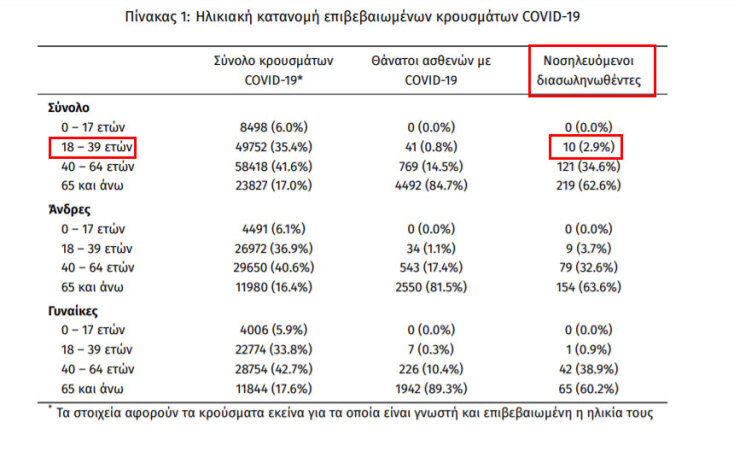 Πίνακας 1: Ηλικιακή κατανομή επιβεβαιωμένων κρουσμάτων COVID-19

|  | Σύνολο κρουσμάτων COVID-19* | Θάνατοι ασθενών με COVID-19 | Νοσηλευόμενοι διασωληνωθέντες |
|---|---|---|---|
| Σύνολο |  |  |  |
| 0 – 17 ετών | 8498 (6.0%) | 0 (0.0%) | 0 (0.0%) |
| 18 – 39 ετών | 49752 (35.4%) | 41 (0.8%) | 10 (2.9%) |
| 40 – 64 ετών | 58418 (41.6%) | 769 (14.5%) | 121 (34.6%) |
| 65 και άνω | 23827 (17.0%) | 4492 (84.7%) | 219 (62.6%) |
| Άνδρες |  |  |  |
| 0 – 17 ετών | 4491 (6.1%) | 0 (0.0%) | 0 (0.0%) |
| 18 – 39 ετών | 26972 (36.9%) | 34 (1.1%) | 9 (3.7%) |
| 40 – 64 ετών | 29650 (40.6%) | 543 (17.4%) | 79 (32.6%) |
| 65 και άνω | 11980 (16.4%) | 2550 (81.5%) | 154 (63.6%) |
| Γυναίκες |  |  |  |
| 0 – 17 ετών | 4006 (5.9%) | 0 (0.0%) | 0 (0.0%) |
| 18 – 39 ετών | 22774 (33.8%) | 7 (0.3%) | 1 (0.9%) |
| 40 – 64 ετών | 28754 (42.7%) | 226 (10.4%) | 42 (38.9%) |
| 65 και άνω | 11844 (17.6%) | 1942 (89.3%) | 65 (60.2%) |

* Τα στοιχεία αφορούν τα κρούσματα εκείνα για τα οποία είναι γνωστή και επιβεβαιωμένη η ηλικία τους